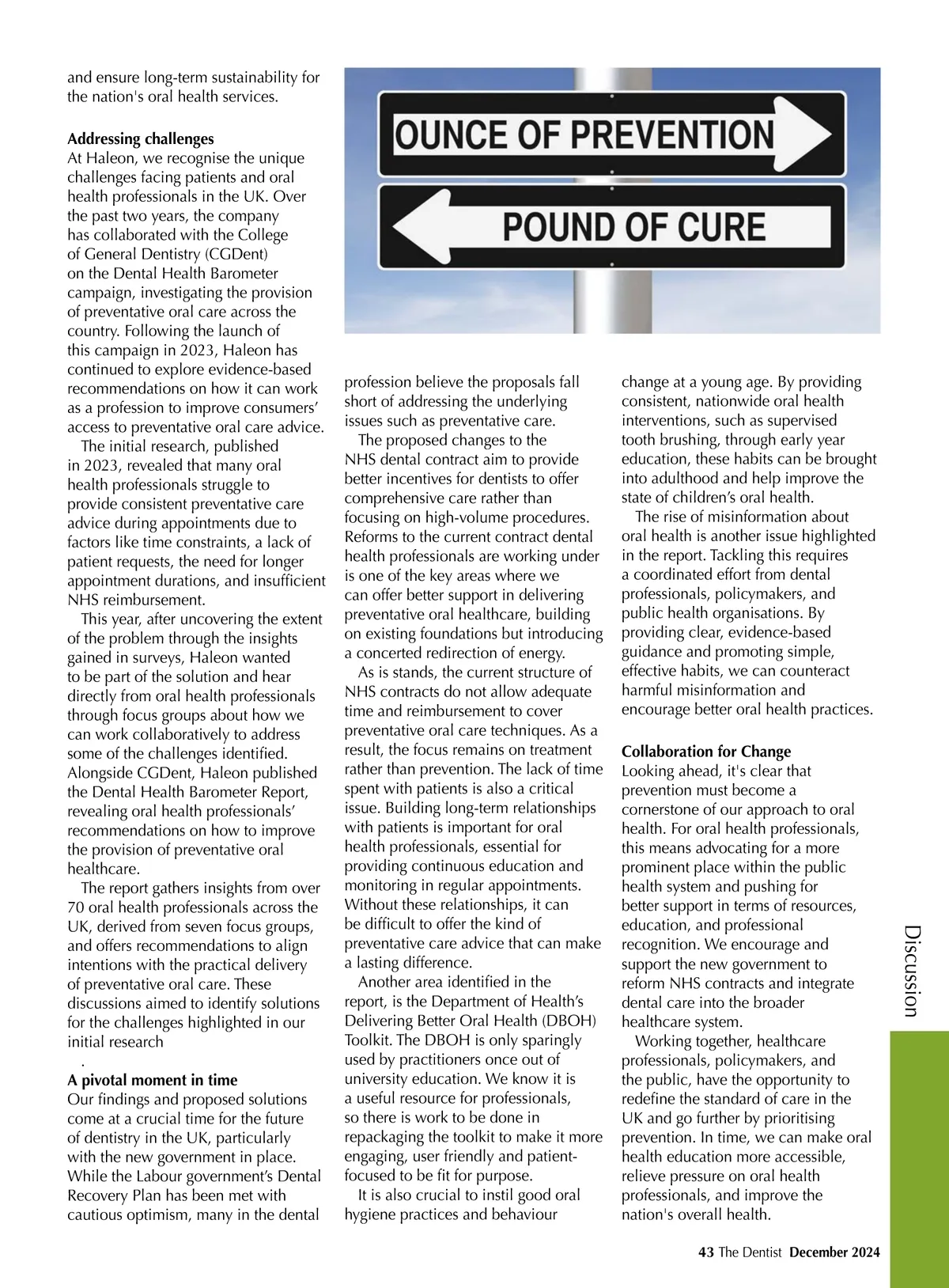 and ensure long-term sustainability for the nation's oral health services.

**Addressing challenges**
At Haleon, we recognise the unique challenges facing patients and oral health professionals in the UK. Over the past two years, the company has collaborated with the College of General Dentistry (CGDent) on the Dental Health Barometer campaign, investigating the provision of preventative oral care across the country. Following the launch of this campaign in 2023, Haleon has continued to explore evidence-based recommendations on how it can work as a profession to improve consumers' access to preventative oral care advice.

The initial research, published in 2023, revealed that many oral health professionals struggle to provide consistent preventative care advice during appointments due to factors like time constraints, a lack of patient requests, the need for longer appointment durations, and insufficient NHS reimbursement.

This year, after uncovering the extent of the problem through the insights gained in surveys, Haleon wanted to be part of the solution and hear directly from oral health professionals through focus groups about how we can work collaboratively to address some of the challenges identified. Alongside CGDent, Haleon published the Dental Health Barometer Report, revealing oral health professionals' recommendations on how to improve the provision of preventative oral healthcare.

The report gathers insights from over 70 oral health professionals across the UK, derived from seven focus groups, and offers recommendations to align intentions with the practical delivery of preventative oral care. These discussions aimed to identify solutions for the challenges highlighted in our initial research
.

**A pivotal moment in time**
Our findings and proposed solutions come at a crucial time for the future of dentistry in the UK, particularly with the new government in place. While the Labour government's Dental Recovery Plan has been met with cautious optimism, many in the dental

OUNCE OF PREVENTION

POUND OF CURE

profession believe the proposals fall short of addressing the underlying issues such as preventative care.

The proposed changes to the NHS dental contract aim to provide better incentives for dentists to offer comprehensive care rather than focusing on high-volume procedures. Reforms to the current contract dental health professionals are working under is one of the key areas where we can offer better support in delivering preventative oral healthcare, building on existing foundations but introducing a concerted redirection of energy.

As is stands, the current structure of NHS contracts do not allow adequate time and reimbursement to cover preventative oral care techniques. As a result, the focus remains on treatment rather than prevention. The lack of time spent with patients is also a critical issue. Building long-term relationships with patients is important for oral health professionals, essential for providing continuous education and monitoring in regular appointments. Without these relationships, it can be difficult to offer the kind of preventative care advice that can make a lasting difference.

Another area identified in the report, is the Department of Health's Delivering Better Oral Health (DBOH) Toolkit. The DBOH is only sparingly used by practitioners once out of university education. We know it is a useful resource for professionals, so there is work to be done in repackaging the toolkit to make it more engaging, user friendly and patient-focused to be fit for purpose.

It is also crucial to instil good oral hygiene practices and behaviour change at a young age. By providing consistent, nationwide oral health interventions, such as supervised tooth brushing, through early year education, these habits can be brought into adulthood and help improve the state of children's oral health.

The rise of misinformation about oral health is another issue highlighted in the report. Tackling this requires a coordinated effort from dental professionals, policymakers, and public health organisations. By providing clear, evidence-based guidance and promoting simple, effective habits, we can counteract harmful misinformation and encourage better oral health practices.

**Collaboration for Change**
Looking ahead, it's clear that prevention must become a cornerstone of our approach to oral health. For oral health professionals, this means advocating for a more prominent place within the public health system and pushing for better support in terms of resources, education, and professional recognition. We encourage and support the new government to reform NHS contracts and integrate dental care into the broader healthcare system.

Working together, healthcare professionals, policymakers, and the public, have the opportunity to redefine the standard of care in the UK and go further by prioritising prevention. In time, we can make oral health education more accessible, relieve pressure on oral health professionals, and improve the nation's overall health.

Discussion

**43** The Dentist **December 2024**